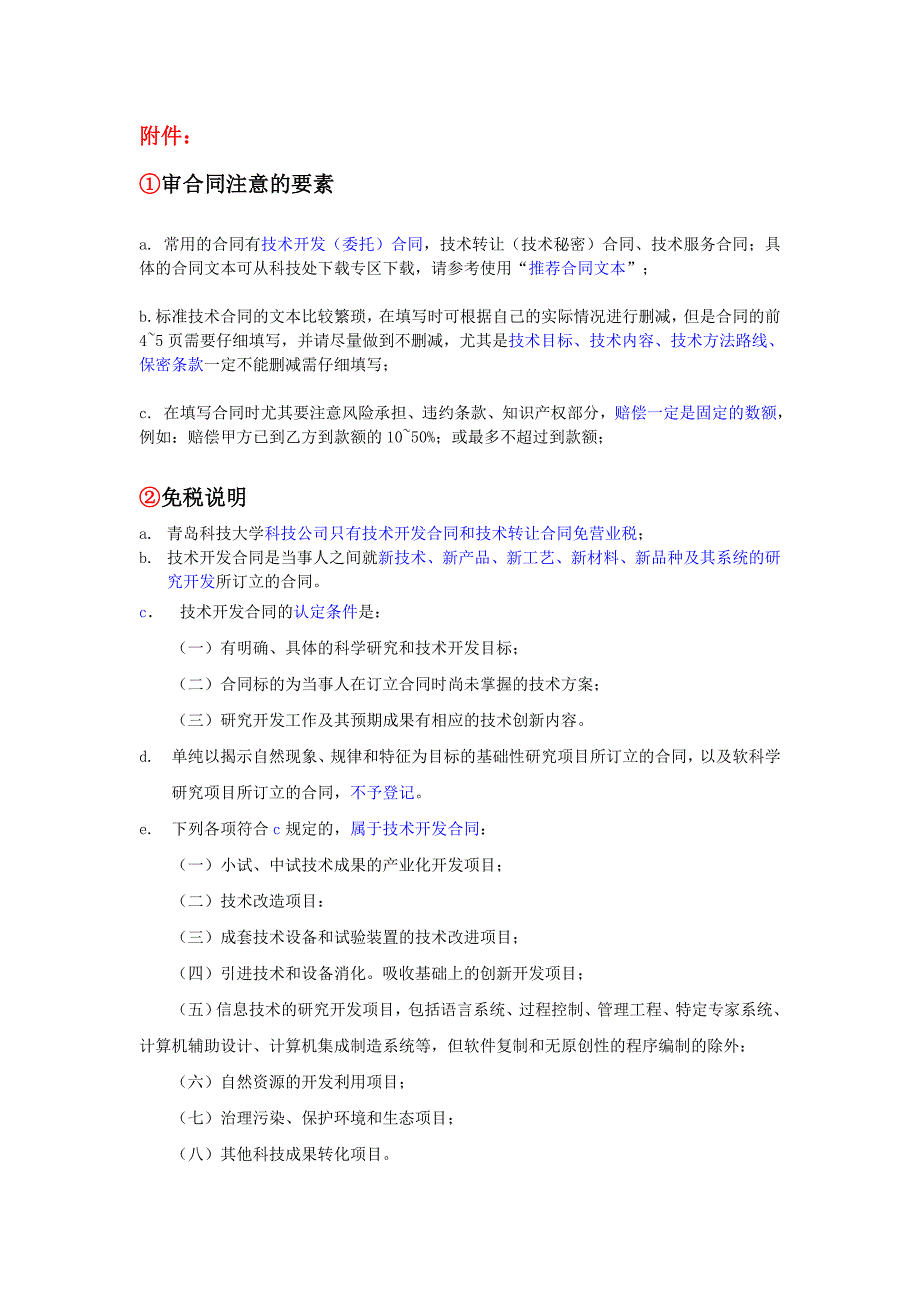 附件：

①审合同注意的要素

a. 常用的合同有技术开发（委托）合同，技术转让（技术秘密）合同、技术服务合同；具体的合同文本可从科技处下载专区下载，请参考使用“推荐合同文本”；

b.标准技术合同的文本比较繁琐，在填写时可根据自己的实际情况进行删减，但是合同的前4~5页需要仔细填写，并请尽量做到不删减，尤其是技术目标、技术内容、技术方法路线、保密条款一定不能删减需仔细填写；

c. 在填写合同时尤其要注意风险承担、违约条款、知识产权部分，赔偿一定是固定的数额，例如：赔偿甲方已到乙方到款额的10~50%；或最多不超过到款额；

②免税说明

a. 青岛科技大学科技公司只有技术开发合同和技术转让合同免营业税；
b. 技术开发合同是当事人之间就新技术、新产品、新工艺、新材料、新品种及其系统的研究开发所订立的合同。
c. 技术开发合同的认定条件是：
（一）有明确、具体的科学研究和技术开发目标；
（二）合同标的为当事人在订立合同时尚未掌握的技术方案；
（三）研究开发工作及其预期成果有相应的技术创新内容。
d. 单纯以揭示自然现象、规律和特征为目标的基础性研究项目所订立的合同，以及软科学研究项目所订立的合同，不予登记。
e. 下列各项符合c规定的，属于技术开发合同：
（一）小试、中试技术成果的产业化开发项目；
（二）技术改造项目；
（三）成套技术设备和试验装置的技术改进项目；
（四）引进技术和设备消化。吸收基础上的创新开发项目；
（五）信息技术的研究开发项目，包括语言系统、过程控制、管理工程、特定专家系统、计算机辅助设计、计算机集成制造系统等，但软件复制和无原创性的程序编制的除外；
（六）自然资源的开发利用项目；
（七）治理污染、保护环境和生态项目；
（八）其他科技成果转化项目。